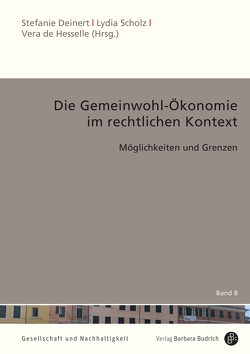 Stefanie Deinert | Lydia Scholz |
Vera de Hesselle (Hrsg.)

Die Gemeinwohl-Ökonomie im rechtlichen Kontext

Möglichkeiten und Grenzen

Band 8

Gesellschaft und Nachhaltigkeit

Verlag Barbara Budrich